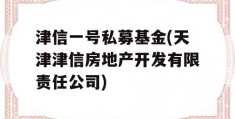 津信一号私募基金(天津津信房地产开发有限责任公司)